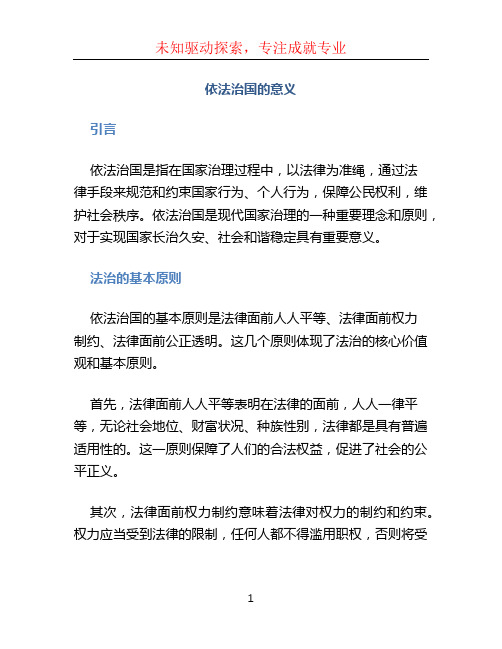 未知驱动探索，专注成就专业

依法治国的意义

引言

依法治国是指在国家治理过程中，以法律为准绳，通过法律手段来规范和约束国家行为、个人行为，保障公民权利，维护社会秩序。依法治国是现代国家治理的一种重要理念和原则，对于实现国家长治久安、社会和谐稳定具有重要意义。

法治的基本原则

依法治国的基本原则是法律面前人人平等、法律面前权力制约、法律面前公正透明。这几个原则体现了法治的核心价值观和基本原则。

首先，法律面前人人平等表明在法律的面前，人人一律平等，无论社会地位、财富状况、种族性别，法律都是具有普遍适用性的。这一原则保障了人们的合法权益，促进了社会的公平正义。

其次，法律面前权力制约意味着法律对权力的制约和约束。权力应当受到法律的限制，任何人都不得滥用职权，否则将受

1